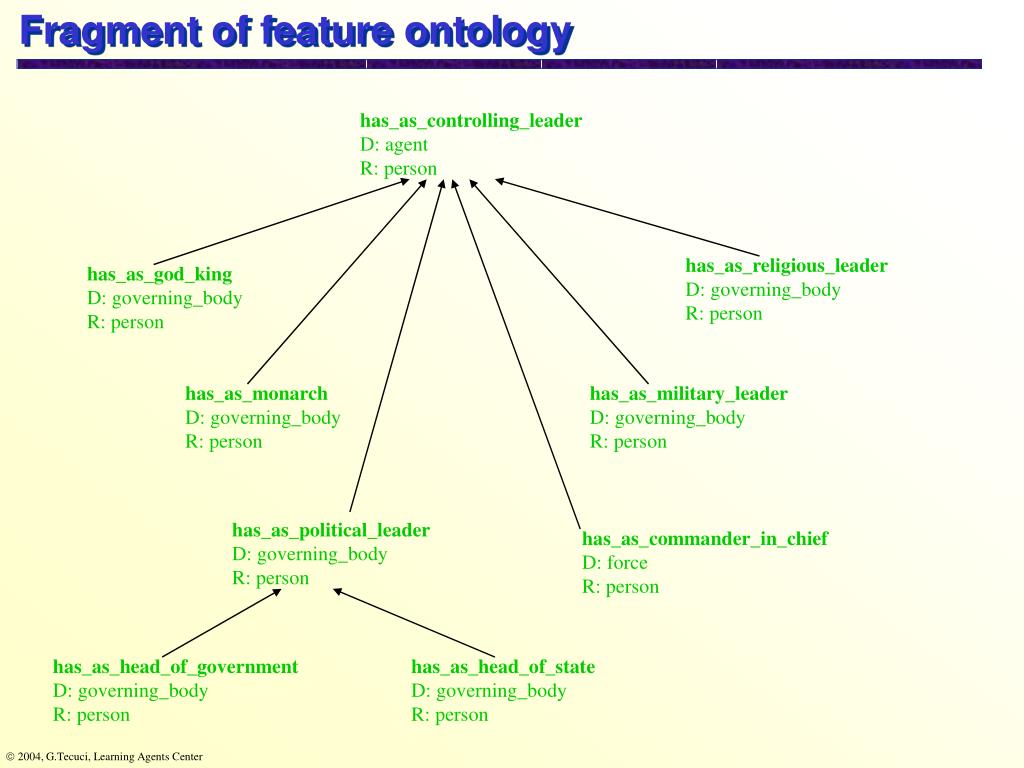 Fragment of feature ontology

has_as_controlling_leader
D: agent
R: person

has_as_god_king
D: governing_body
R: person

has_as_religious_leader
D: governing_body
R: person

has_as_monarch
D: governing_body
R: person

has_as_military_leader
D: governing_body
R: person

has_as_political_leader
D: governing_body
R: person

has_as_commander_in_chief
D: force
R: person

has_as_head_of_government
D: governing_body
R: person

has_as_head_of_state
D: governing_body
R: person

© 2004, G.Tecuci, Learning Agents Center